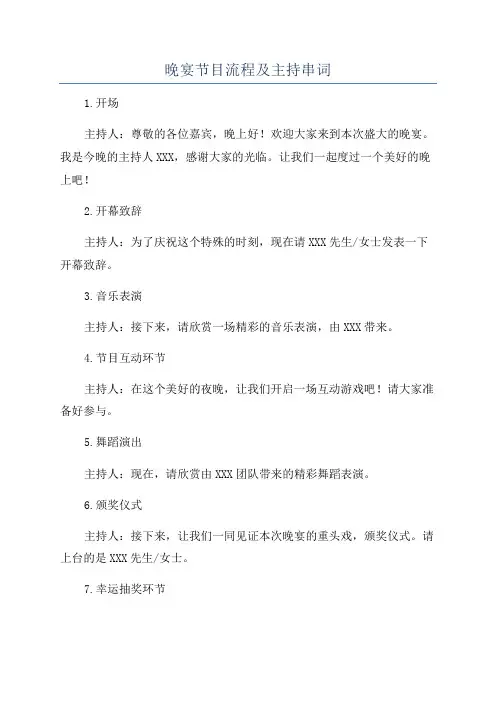 晚宴节目流程及主持串词

1.开场

主持人：尊敬的各位嘉宾，晚上好！欢迎大家来到本次盛大的晚宴。我是今晚的主持人XXX，感谢大家的光临。让我们一起度过一个美好的晚上吧！

2.开幕致辞

主持人：为了庆祝这个特殊的时刻，现在请XXX先生/女士发表一下开幕致辞。

3.音乐表演

主持人：接下来，请欣赏一场精彩的音乐表演，由XXX带来。

4.节目互动环节

主持人：在这个美好的夜晚，让我们开启一场互动游戏吧！请大家准备好参与。

5.舞蹈演出

主持人：现在，请欣赏由XXX团队带来的精彩舞蹈表演。

6.颁奖仪式

主持人：接下来，让我们一同见证本次晚宴的重头戏，颁奖仪式。请上台的是XXX先生/女士。

7.幸运抽奖环节